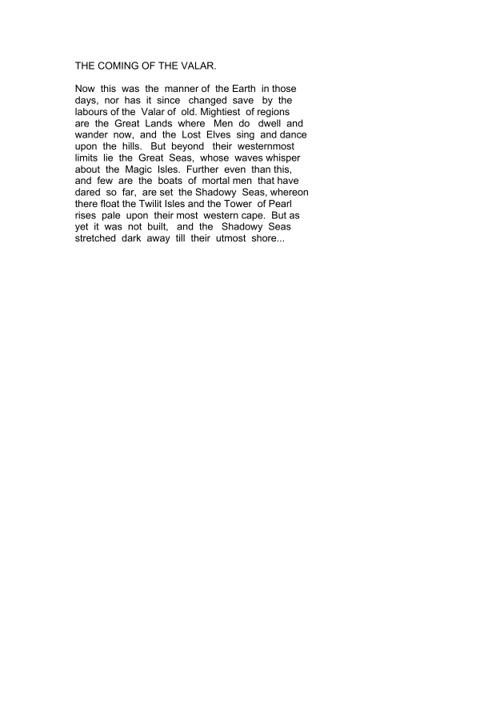 THE COMING OF THE VALAR.

Now this was the manner of the Earth in those days, nor has it since changed save by the labours of the Valar of old. Mightiest of regions are the Great Lands where Men do dwell and wander now, and the Lost Elves sing and dance upon the hills. But beyond their westernmost limits lie the Great Seas, whose waves whisper about the Magic Isles. Further even than this, and few are the boats of mortal men that have dared so far, are set the Shadowy Seas, whereon there float the Twilit Isles and the Tower of Pearl rises pale upon their most western cape. But as yet it was not built, and the Shadowy Seas stretched dark away till their utmost shore...